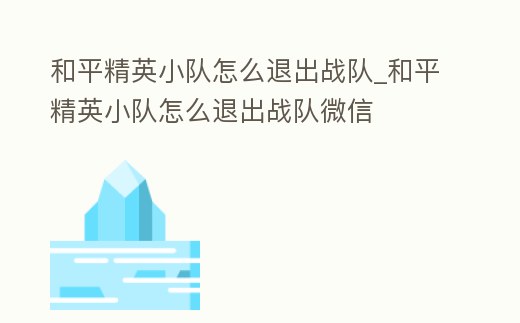 和平精英小队怎么退出战队_和平精英小队怎么退出战队微信